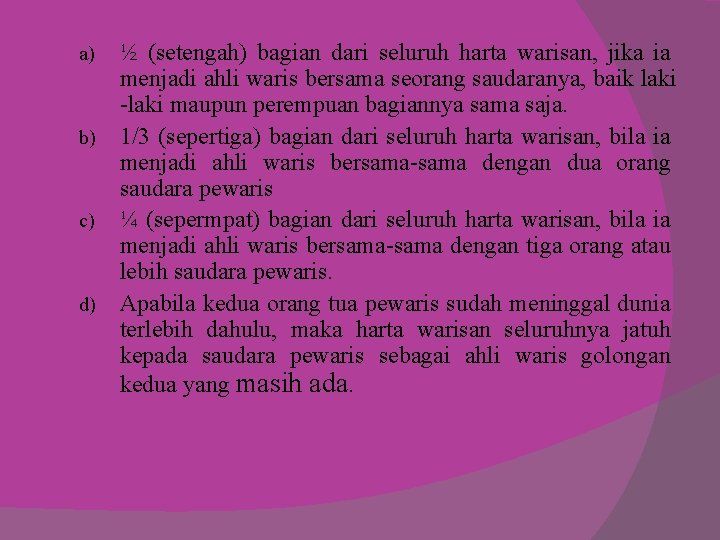 a) ½ (setengah) bagian dari seluruh harta warisan, jika ia menjadi ahli waris bersama seorang saudaranya, baik laki -laki maupun perempuan bagiannya sama saja.

b) 1/3 (sepertiga) bagian dari seluruh harta warisan, bila ia menjadi ahli waris bersama-sama dengan dua orang saudara pewaris

c) ¼ (sepermpat) bagian dari seluruh harta warisan, bila ia menjadi ahli waris bersama-sama dengan tiga orang atau lebih saudara pewaris.

d) Apabila kedua orang tua pewaris sudah meninggal dunia terlebih dahulu, maka harta warisan seluruhnya jatuh kepada saudara pewaris sebagai ahli waris golongan kedua yang masih ada.